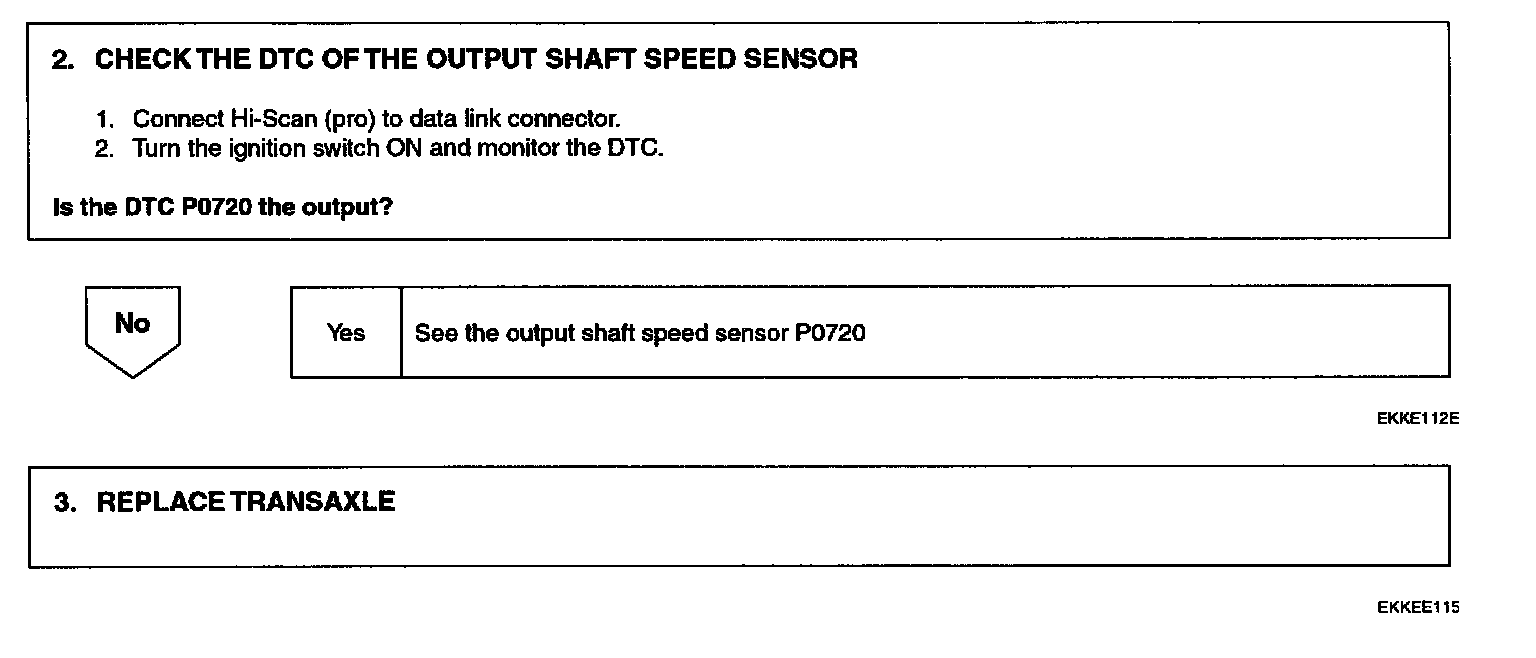 2. CHECK THE DTC OF THE OUTPUT SHAFT SPEED SENSOR

1. Connect Hi-Scan (pro) to data link connector.
2. Turn the ignition switch ON and monitor the DTC.

Is the DTC P0720 the output?

No

Yes

See the output shaft speed sensor P0720

EKKE112E

3. REPLACE TRANSAXLE

EKKEE115